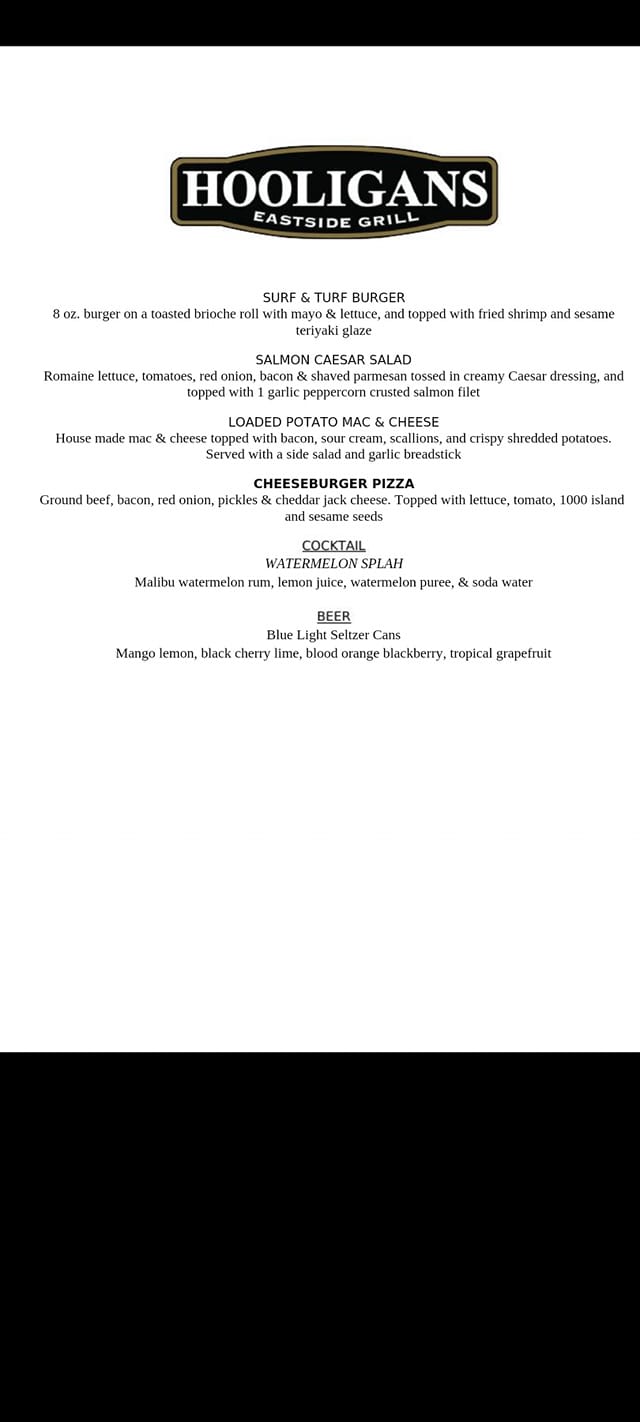 HOOLIGANS
EASTSIDE GRILL

SURF & TURF BURGER
8 oz. burger on a toasted brioche roll with mayo & lettuce, and topped with fried shrimp and sesame teriyaki glaze

SALMON CAESAR SALAD
Romaine lettuce, tomatoes, red onion, bacon & shaved parmesan tossed in creamy Caesar dressing, and topped with 1 garlic peppercorn crusted salmon filet

LOADED POTATO MAC & CHEESE
House made mac & cheese topped with bacon, sour cream, scallions, and crispy shredded potatoes. Served with a side salad and garlic breadstick

CHEESEBURGER PIZZA
Ground beef, bacon, red onion, pickles & cheddar jack cheese. Topped with lettuce, tomato, 1000 island and sesame seeds

COCKTAIL
WATERMELON SPLAH
Malibu watermelon rum, lemon juice, watermelon puree, & soda water

BEER
Blue Light Seltzer Cans
Mango lemon, black cherry lime, blood orange blackberry, tropical grapefruit